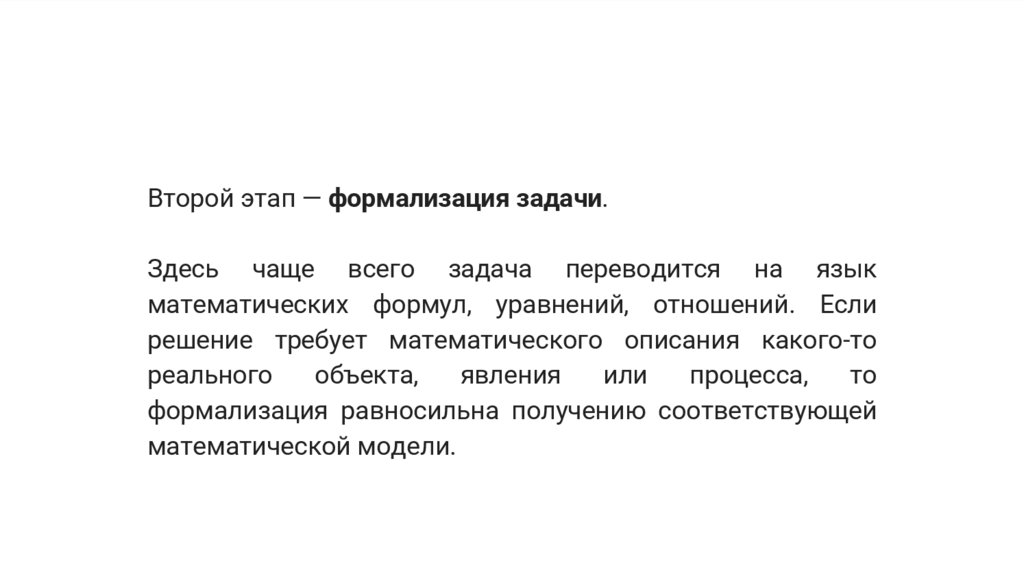 Второй этап — формализация задачи.

Здесь чаще всего задача переводится на язык математических формул, уравнений, отношений. Если решение требует математического описания какого-то реального объекта, явления или процесса, то формализация равносильна получению соответствующей математической модели.